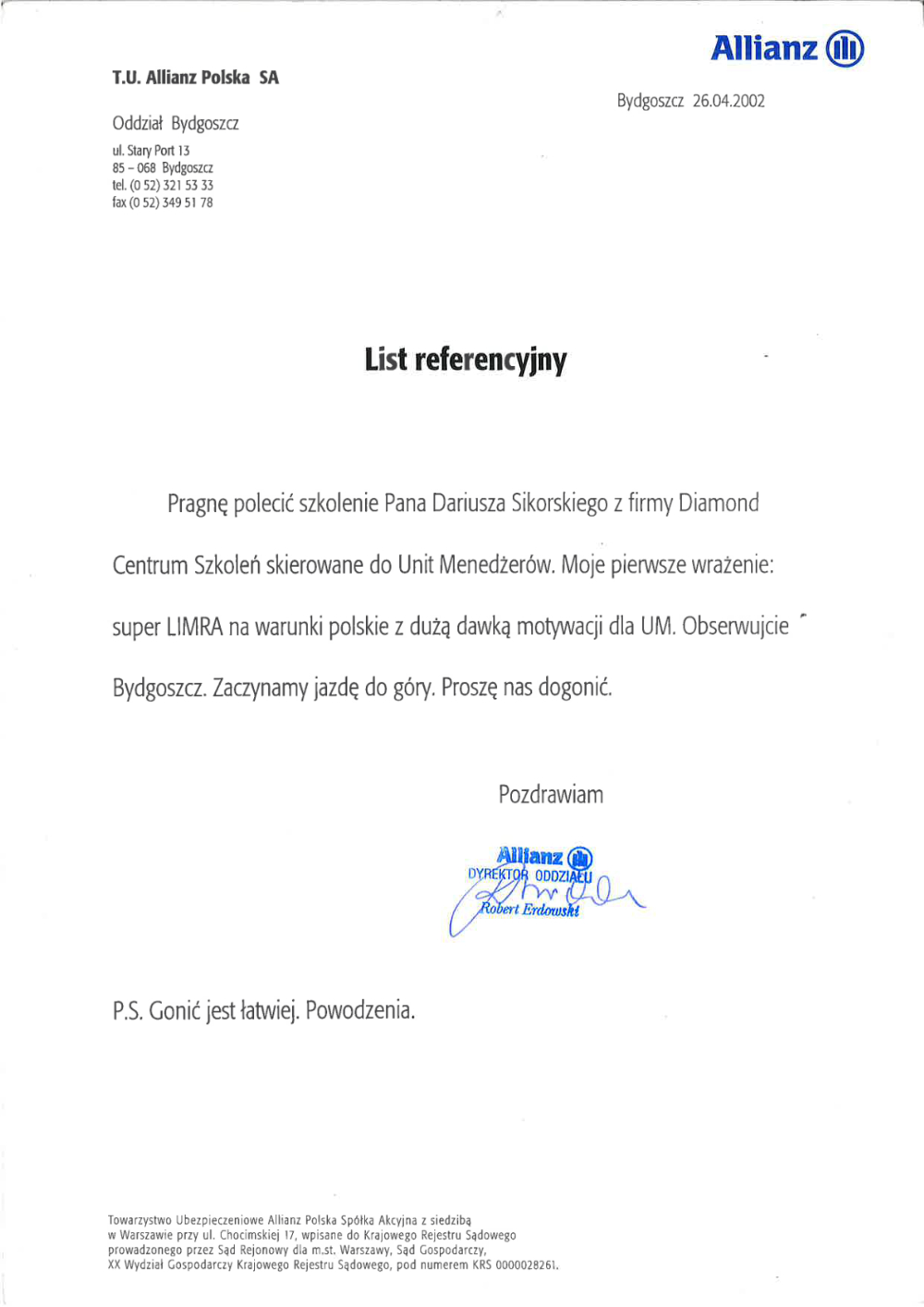 Allianz

T.U. Allianz Polska SA

Bydgoszcz 26.04.2002

Oddział Bydgoszcz

ul. Stary Port 13
85 – 068 Bydgoszcz
tel. (0 52) 321 53 33
fax (0 52) 349 51 78

List referencyjny

Pragnę polecić szkolenie Pana Dariusza Sikorskiego z firmy Diamond Centrum Szkoleń skierowane do Unit Menedżerów. Moje pierwsze wrażenie: super LIMRA na warunki polskie z dużą dawką motywacji dla UM. Obserwujcie Bydgoszcz. Zaczynamy jazdę do góry. Proszę nas dogonić.

Pozdrawiam

Allianz
DYREKTOR ODDZIAŁU
Robert Erdowski

P.S. Gonić jest łatwiej. Powodzenia.

Towarzystwo Ubezpieczeniowe Allianz Polska Spółka Akcyjna z siedzibą w Warszawie przy ul. Chocimskiej 17, wpisane do Krajowego Rejestru Sądowego prowadzonego przez Sąd Rejonowy dla m.st. Warszawy, Sąd Gospodarczy, XX Wydział Gospodarczy Krajowego Rejestru Sądowego, pod numerem KRS 0000028261.